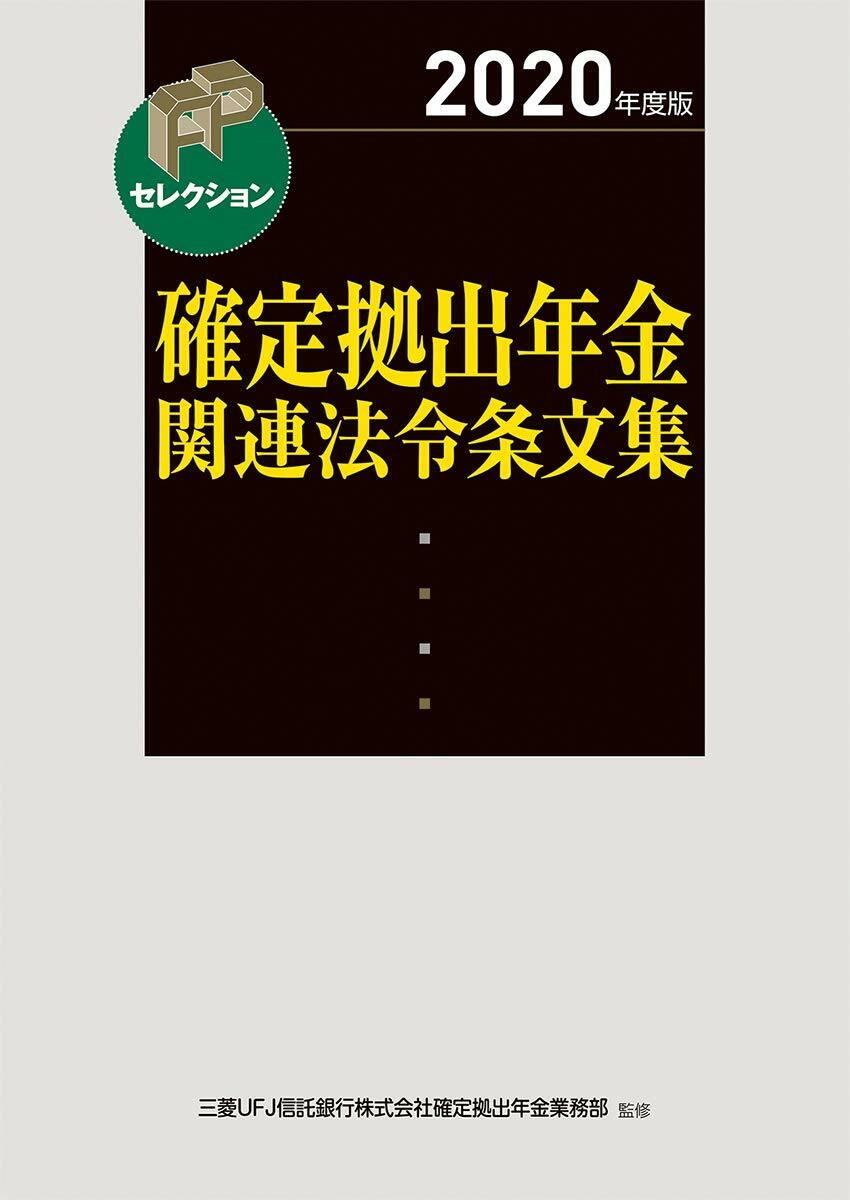 2020年度版

FP
セレクション

確定拠出年金
関連法令条文集

三菱UFJ信託銀行株式会社確定拠出年金業務部 監修